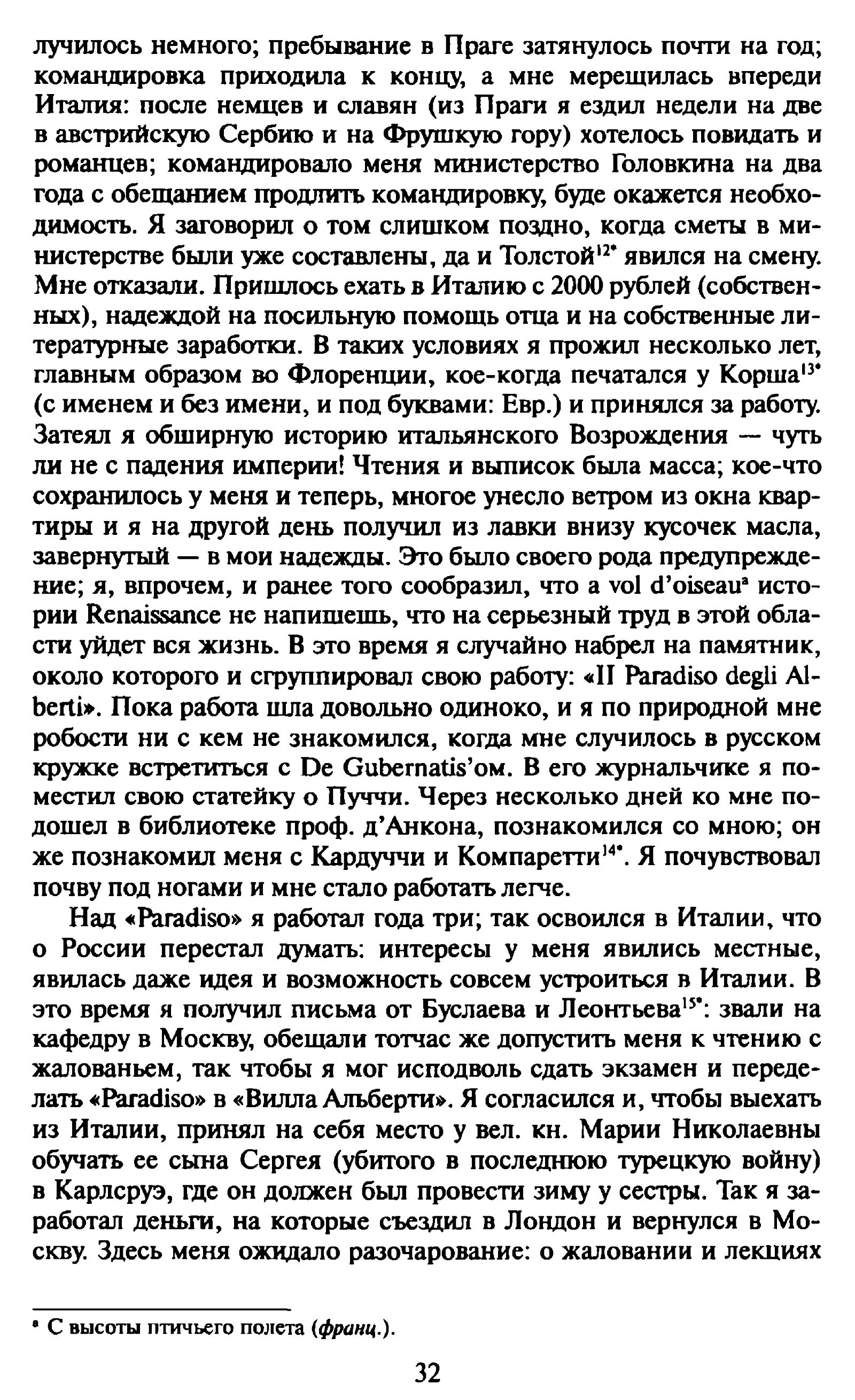 лучилось немного; пребывание в Праге затянулось почти на год; командировка приходила к концу, а мне мерещилась впереди Италия: после немцев и славян (из Праги я ездил недели на две в австрийскую Сербию и на Фрушкую гору) хотелось повидать и романцев; командировало меня министерство Головкина на два года с обещанием продлить командировку, буде окажется необходимость. Я заговорил о том слишком поздно, когда сметы в министерстве были уже составлены, да и Толстой$^{12*}$ явился на смену. Мне отказали. Пришлось ехать в Италию с 2000 рублей (собственных), надеждой на посильную помощь отца и на собственные литературные заработки. В таких условиях я прожил несколько лет, главным образом во Флоренции, кое-когда печатался у Корша$^{13*}$ (с именем и без имени, и под буквами: Евр.) и принялся за работу. Затеял я обширную историю итальянского Возрождения — чуть ли не с падения империи! Чтения и выписок была масса; кое-что сохранилось у меня и теперь, многое унесло ветром из окна квартиры и я на другой день получил из лавки внизу кусочек масла, завернутый — в мои надежды. Это было своего рода предупреждение; я, впрочем, и ранее того сообразил, что a vol d'oiseau$^{a}$ истории Renaissance не напишешь, что на серьезный труд в этой области уйдет вся жизнь. В это время я случайно набрел на памятник, около которого и сгруппировал свою работу: «Il Paradiso degli Alberti». Пока работа шла довольно одиноко, и я по природной мне робости ни с кем не знакомился, когда мне случилось в русском кружке встретиться с De Gubernatis'ом. В его журнальчике я поместил свою статейку о Пуччи. Через несколько дней ко мне подошел в библиотеке проф. д'Анкона, познакомился со мною; он же познакомил меня с Кардуччи и Компаретти$^{14*}$. Я почувствовал почву под ногами и мне стало работать легче.

Над «Paradiso» я работал года три; так освоился в Италии, что о России перестал думать: интересы у меня явились местные, явилась даже идея и возможность совсем устроиться в Италии. В это время я получил письма от Буслаева и Леонтьева$^{15*}$: звали на кафедру в Москву, обещали тотчас же допустить меня к чтению с жалованьем, так чтобы я мог исподволь сдать экзамен и переделать «Paradiso» в «Вилла Альберти». Я согласился и, чтобы выехать из Италии, принял на себя место у вел. кн. Марии Николаевны обучать ее сына Сергея (убитого в последнюю турецкую войну) в Карлсруэ, где он должен был провести зиму у сестры. Так я заработал деньги, на которые съездил в Лондон и вернулся в Москву. Здесь меня ожидало разочарование: о жаловании и лекциях

$^{a}$ С высоты птичьего полета (франц.).

32